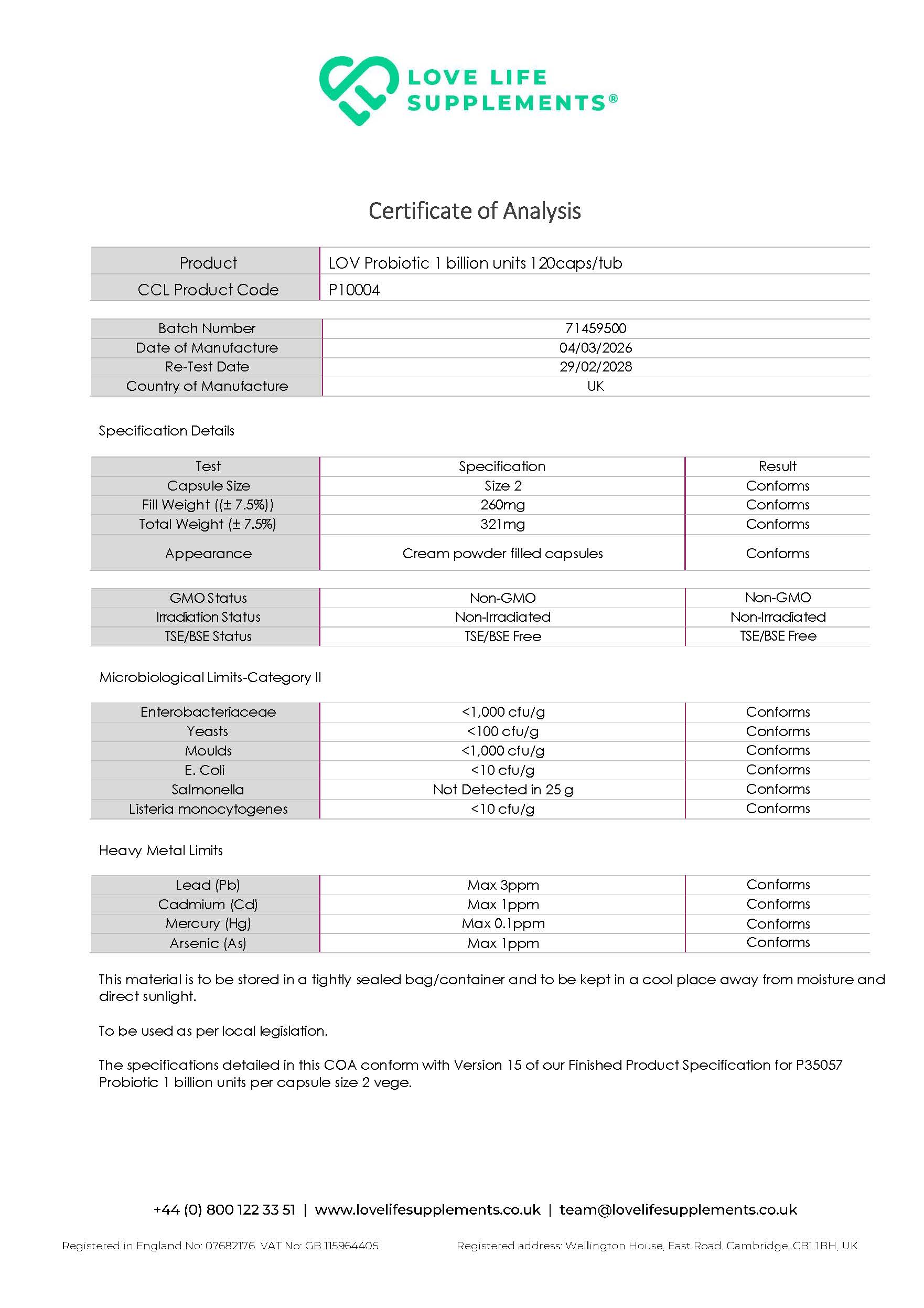 LOVE LIFE SUPPLEMENTS®

Certificate of Analysis

| Product | LOV Probiotic 1 billion units 120caps/tub |
|---|---|
| CCL Product Code | P10004 |

| Batch Number | 71459500 |
|---|---|
| Date of Manufacture | 04/03/2026 |
| Re-Test Date | 29/02/2028 |
| Country of Manufacture | UK |

Specification Details

| Test | Specification | Result |
|---|---|---|
| Capsule Size | Size 2 | Conforms |
| Fill Weight ((± 7.5%)) | 260mg | Conforms |
| Total Weight (± 7.5%) | 321mg | Conforms |
| Appearance | Cream powder filled capsules | Conforms |

| GMO Status | Non-GMO | Non-GMO |
|---|---|---|
| Irradiation Status | Non-Irradiated | Non-Irradiated |
| TSE/BSE Status | TSE/BSE Free | TSE/BSE Free |

Microbiological Limits-Category II

| Enterobacteriaceae | <1,000 cfu/g | Conforms |
|---|---|---|
| Yeasts | <100 cfu/g | Conforms |
| Moulds | <1,000 cfu/g | Conforms |
| E. Coli | <10 cfu/g | Conforms |
| Salmonella | Not Detected in 25 g | Conforms |
| Listeria monocytogenes | <10 cfu/g | Conforms |

Heavy Metal Limits

| Lead (Pb) | Max 3ppm | Conforms |
|---|---|---|
| Cadmium (Cd) | Max 1ppm | Conforms |
| Mercury (Hg) | Max 0.1ppm | Conforms |
| Arsenic (As) | Max 1ppm | Conforms |

This material is to be stored in a tightly sealed bag/container and to be kept in a cool place away from moisture and direct sunlight.

To be used as per local legislation.

The specifications detailed in this COA conform with Version 15 of our Finished Product Specification for P35057 Probiotic 1 billion units per capsule size 2 vege.

+44 (0) 800 122 33 51 | www.lovelifesupplements.co.uk | team@lovelifesupplements.co.uk

Registered in England No: 07682176 VAT No: GB 115964405 Registered address: Wellington House, East Road, Cambridge, CB1 1BH, UK.